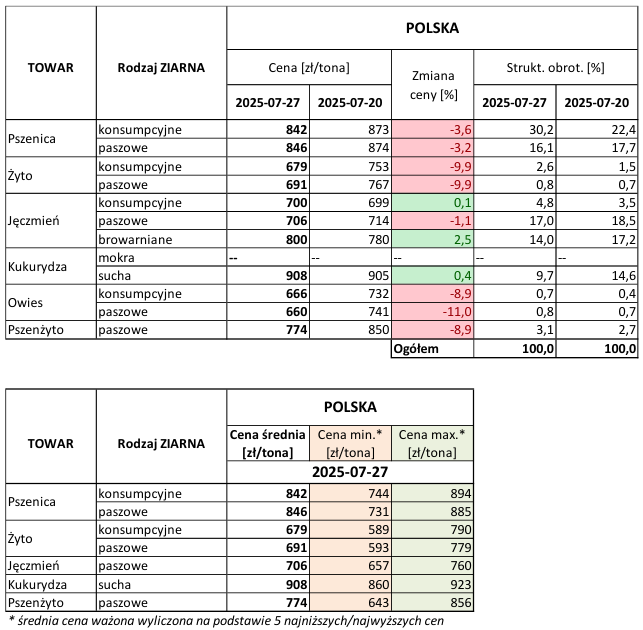 | TOWAR | Rodzaj ZIARNA | POLSKA | | | | |
|---|---|---|---|---|---|---|
| | | Cena [zł/tona] | | Zmiana ceny [%] | Strukt. obrot. [%] | |
| | | 2025-07-27 | 2025-07-20 | | 2025-07-27 | 2025-07-20 |
| Pszenica | konsumpcyjne | 842 | 873 | -3,6 | 30,2 | 22,4 |
| | paszowe | 846 | 874 | -3,2 | 16,1 | 17,7 |
| Żyto | konsumpcyjne | 679 | 753 | -9,9 | 2,6 | 1,5 |
| | paszowe | 691 | 767 | -9,9 | 0,8 | 0,7 |
| Jęczmień | konsumpcyjne | 700 | 699 | 0,1 | 4,8 | 3,5 |
| | paszowe | 706 | 714 | -1,1 | 17,0 | 18,5 |
| | browarniane | 800 | 780 | 2,5 | 14,0 | 17,2 |
| Kukurydza | mokra | -- | -- | -- | -- | -- |
| | sucha | 908 | 905 | 0,4 | 9,7 | 14,6 |
| Owies | konsumpcyjne | 666 | 732 | -8,9 | 0,7 | 0,4 |
| | paszowe | 660 | 741 | -11,0 | 0,8 | 0,7 |
| Pszenżyto | paszowe | 774 | 850 | -8,9 | 3,1 | 2,7 |
| | | | | Ogółem | 100,0 | 100,0 |

| TOWAR | Rodzaj ZIARNA | POLSKA | | |
|---|---|---|---|---|
| | | Cena średnia [zł/tona] | Cena min.* [zł/tona] | Cena max.* [zł/tona] |
| | | 2025-07-27 | | |
| Pszenica | konsumpcyjne | 842 | 744 | 894 |
| | paszowe | 846 | 731 | 885 |
| Żyto | konsumpcyjne | 679 | 589 | 790 |
| | paszowe | 691 | 593 | 779 |
| Jęczmień | paszowe | 706 | 657 | 760 |
| Kukurydza | sucha | 908 | 860 | 923 |
| Pszenżyto | paszowe | 774 | 643 | 856 |

* średnia cena ważona wyliczona na podstawie 5 najniższych/najwyższych cen